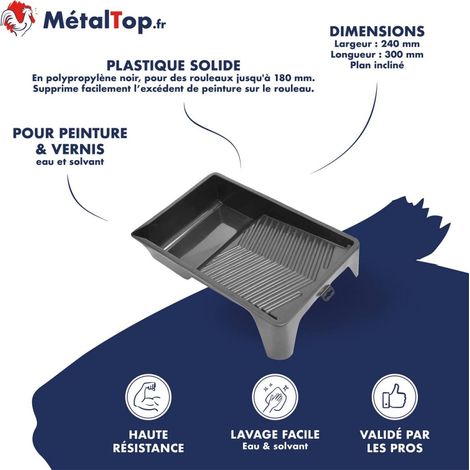 MétalTop.fr

DIMENSIONS
Largeur : 240 mm
Longueur : 300 mm
Plan incliné

PLASTIQUE SOLIDE
En polypropylène noir, pour des rouleaux jusqu'à 180 mm.
Supprime facilement l'excédent de peinture sur le rouleau.

POUR PEINTURE & VERNIS
eau et solvant

HAUTE RÉSISTANCE

LAVAGE FACILE
Eau & solvant

VALIDÉ PAR LES PROS